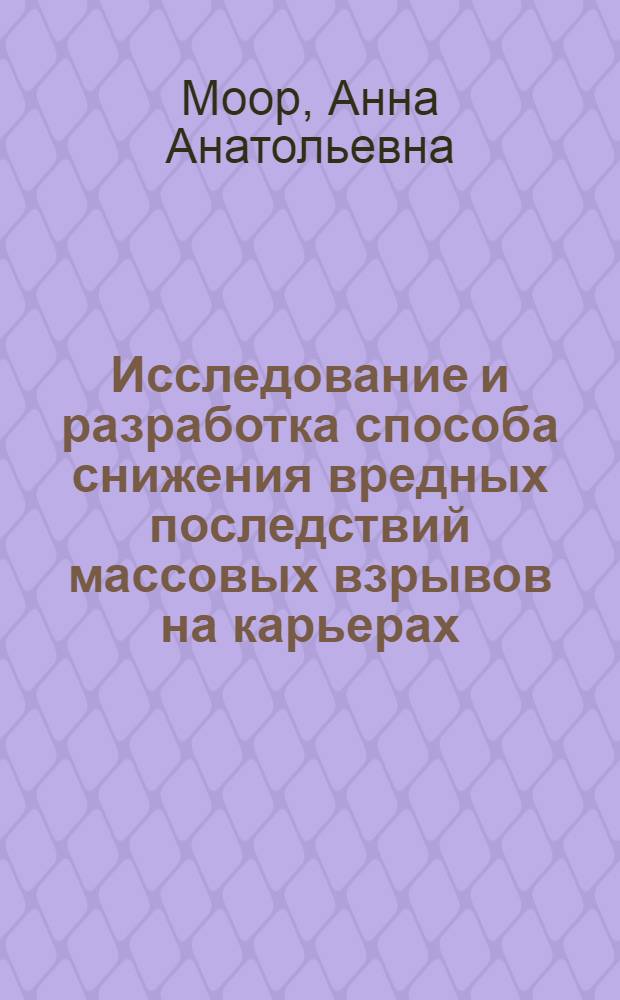 Моор, Анна Анатольевна

Исследование и разработка способа снижения вредных последствий массовых взрывов на карьерах